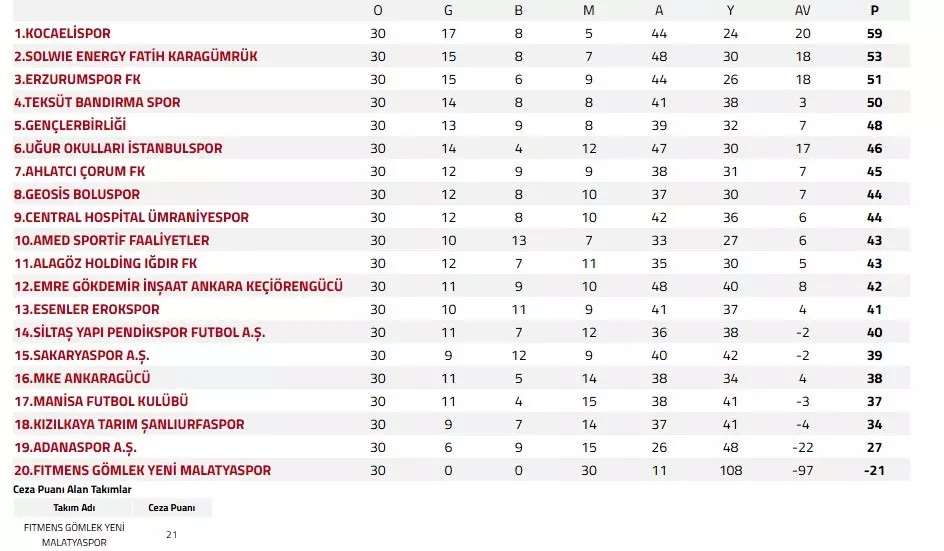 | | O | G | B | M | A | Y | AV | P |
|---|---|---|---|---|---|---|---|---|
| 1.KOCAELİSPOR | 30 | 17 | 8 | 5 | 44 | 24 | 20 | 59 |
| 2.SOLWIE ENERGY FATİH KARAGÜMRÜK | 30 | 15 | 8 | 7 | 48 | 30 | 18 | 53 |
| 3.ERZURUMSPOR FK | 30 | 15 | 6 | 9 | 44 | 26 | 18 | 51 |
| 4.TEKSÜT BANDIRMA SPOR | 30 | 14 | 8 | 8 | 41 | 38 | 3 | 50 |
| 5.GENÇLERBİRLİĞİ | 30 | 13 | 9 | 8 | 39 | 32 | 7 | 48 |
| 6.UĞUR OKULLARI İSTANBULSPOR | 30 | 14 | 4 | 12 | 47 | 30 | 17 | 46 |
| 7.AHLATCI ÇORUM FK | 30 | 12 | 9 | 9 | 38 | 31 | 7 | 45 |
| 8.GEOSİS BOLUSPOR | 30 | 12 | 8 | 10 | 37 | 30 | 7 | 44 |
| 9.CENTRAL HOSPİTAL ÜMRANİYESPOR | 30 | 12 | 8 | 10 | 42 | 36 | 6 | 44 |
| 10.AMED SPORTİF FAALİYETLER | 30 | 10 | 13 | 7 | 33 | 27 | 6 | 43 |
| 11.ALAGÖZ HOLDİNG IĞDIR FK | 30 | 12 | 7 | 11 | 35 | 30 | 5 | 43 |
| 12.EMRE GÖKDEMİR İNŞAAT ANKARA KEÇİÖRENGÜCÜ | 30 | 11 | 9 | 10 | 48 | 40 | 8 | 42 |
| 13.ESENLER EROKSPOR | 30 | 10 | 11 | 9 | 41 | 37 | 4 | 41 |
| 14.SİLTAŞ YAPI PENDİKSPOR FUTBOL A.Ş. | 30 | 11 | 7 | 12 | 36 | 38 | -2 | 40 |
| 15.SAKARYASPOR A.Ş. | 30 | 9 | 12 | 9 | 40 | 42 | -2 | 39 |
| 16.MKE ANKARAGÜCÜ | 30 | 11 | 5 | 14 | 38 | 34 | 4 | 38 |
| 17.MANİSA FUTBOL KULÜBÜ | 30 | 11 | 4 | 15 | 38 | 41 | -3 | 37 |
| 18.KIZILKAYA TARIM ŞANLIURFASPOR | 30 | 9 | 7 | 14 | 37 | 41 | -4 | 34 |
| 19.ADANASPOR A.Ş. | 30 | 6 | 9 | 15 | 26 | 48 | -22 | 27 |
| 20.FITMENS GÖMLEK YENİ MALATYASPOR | 30 | 0 | 0 | 30 | 11 | 108 | -97 | -21 |

Ceza Puanı Alan Takımlar

| Takım Adı | Ceza Puanı |
|---|---|
| FITMENS GÖMLEK YENİ MALATYASPOR | 21 |